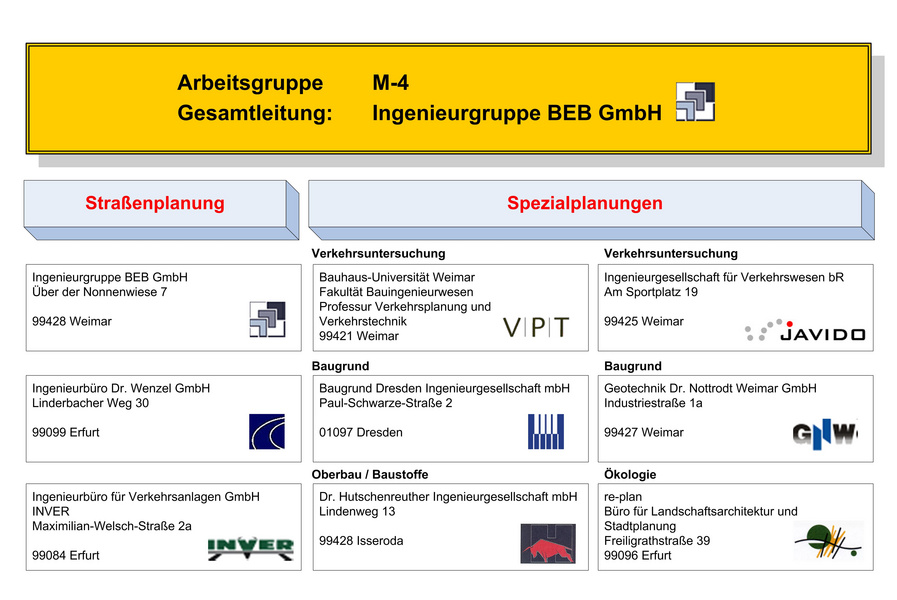 Arbeitsgruppe M-4
Gesamtleitung: Ingenieurgruppe BEB GmbH

Straßenplanung

Ingenieurgruppe BEB GmbH
Über der Nonnenwiese 7

99428 Weimar

Ingenieurbüro Dr. Wenzel GmbH
Linderbacher Weg 30

99099 Erfurt

Ingenieurbüro für Verkehrsanlagen GmbH
INVER
Maximilian-Welsch-Straße 2a

99084 Erfurt

INVER

Spezialplanungen

Verkehrsuntersuchung

Bauhaus-Universität Weimar
Fakultät Bauingenieurwesen
Professur Verkehrsplanung und Verkehrstechnik
99421 Weimar

V|P|T

Baugrund

Baugrund Dresden Ingenieurgesellschaft mbH
Paul-Schwarze-Straße 2

01097 Dresden

Oberbau / Baustoffe

Dr. Hutschenreuther Ingenieurgesellschaft mbH
Lindenweg 13

99428 Isseroda

Verkehrsuntersuchung

Ingenieurgesellschaft für Verkehrswesen bR
Am Sportplatz 19

99425 Weimar

JAVIDO

Baugrund

Geotechnik Dr. Nottrodt Weimar GmbH
Industriestraße 1a

99427 Weimar

GNW

Ökologie

re-plan
Büro für Landschaftsarchitektur und Stadtplanung
Freiligrathstraße 39
99096 Erfurt